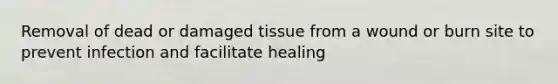 Removal of dead or damaged tissue from a wound or burn site to prevent infection and facilitate healing